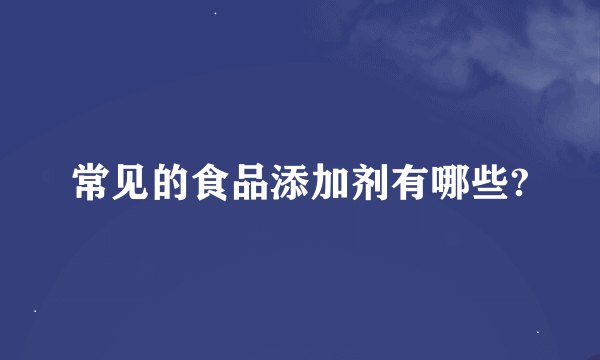 常见的食品添加剂有哪些?